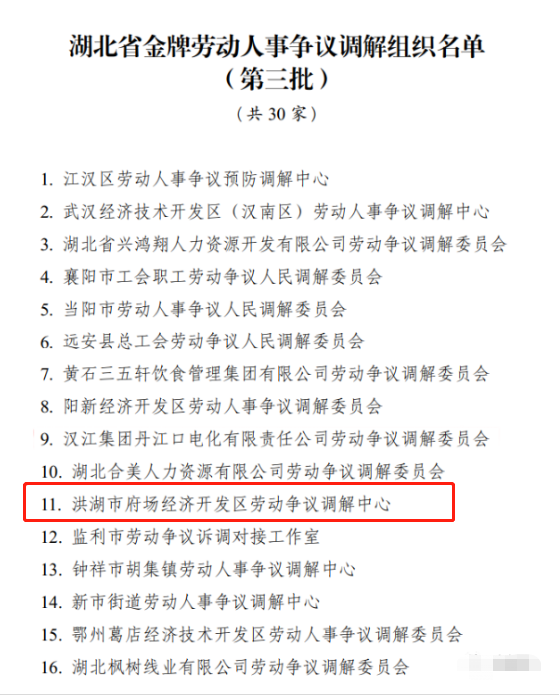 湖北省金牌劳动人事争议调解组织名单
（第三批）
（共 30 家）

1. 江汉区劳动人事争议预防调解中心
2. 武汉经济技术开发区（汉南区）劳动人事争议调解中心
3. 湖北省兴鸿翔人力资源开发有限公司劳动争议调解委员会
4. 襄阳市工会职工劳动争议人民调解委员会
5. 当阳市劳动人事争议人民调解委员会
6. 远安县总工会劳动争议人民调解委员会
7. 黄石三五轩饮食管理集团有限公司劳动争议调解委员会
8. 阳新经济开发区劳动人事争议调解委员会
9. 汉江集团丹江口电化有限责任公司劳动争议调解委员会
10. 湖北合美人力资源有限公司劳动争议调解委员会
11. 洪湖市府场经济开发区劳动争议调解中心
12. 监利市劳动争议诉调对接工作室
13. 钟祥市胡集镇劳动人事争议调解中心
14. 新市街道劳动人事争议调解中心
15. 鄂州葛店经济技术开发区劳动人事争议调解委员会
16. 湖北枫树线业有限公司劳动争议调解委员会